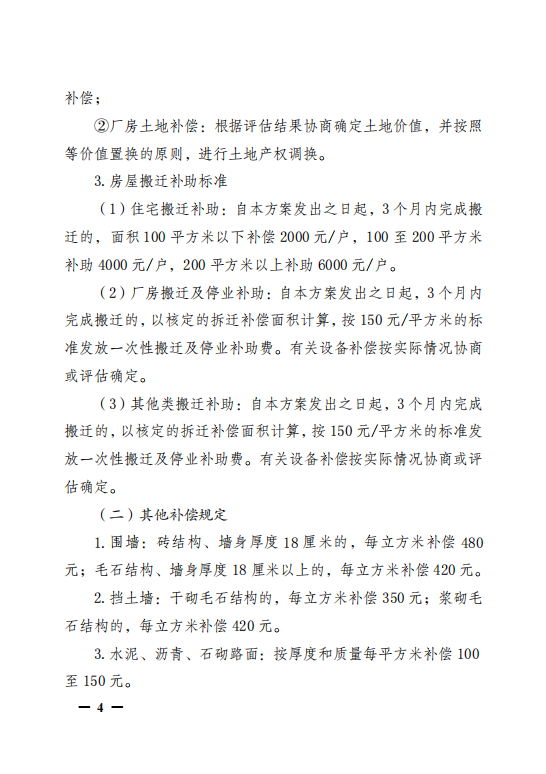 补偿；

②厂房土地补偿：根据评估结果协商确定土地价值，并按照等价值置换的原则，进行土地产权调换。

3. 房屋搬迁补助标准

（1）住宅搬迁补助：自本方案发出之日起，3个月内完成搬迁的，面积100平方米以下补偿2000元/户，100至200平方米补助4000元/户，200平方米以上补助6000元/户。

（2）厂房搬迁及停业补助：自本方案发出之日起，3个月内完成搬迁的，以核定的拆迁补偿面积计算，按150元/平方米的标准发放一次性搬迁及停业补助费。有关设备补偿按实际情况协商或评估确定。

（3）其他类搬迁补助：自本方案发出之日起，3个月内完成搬迁的，以核定的拆迁补偿面积计算，按150元/平方米的标准发放一次性搬迁及停业补助费。有关设备补偿按实际情况协商或评估确定。

（二）其他补偿规定

1. 围墙：砖结构、墙身厚度18厘米的，每立方米补偿480元；毛石结构、墙身厚度18厘米以上的，每立方米补偿420元。

2. 挡土墙：干砌毛石结构的，每立方米补偿350元；浆砌毛石结构的，每立方米补偿420元。

3. 水泥、沥青、石砌路面：按厚度和质量每平方米补偿100至150元。

— 4 —